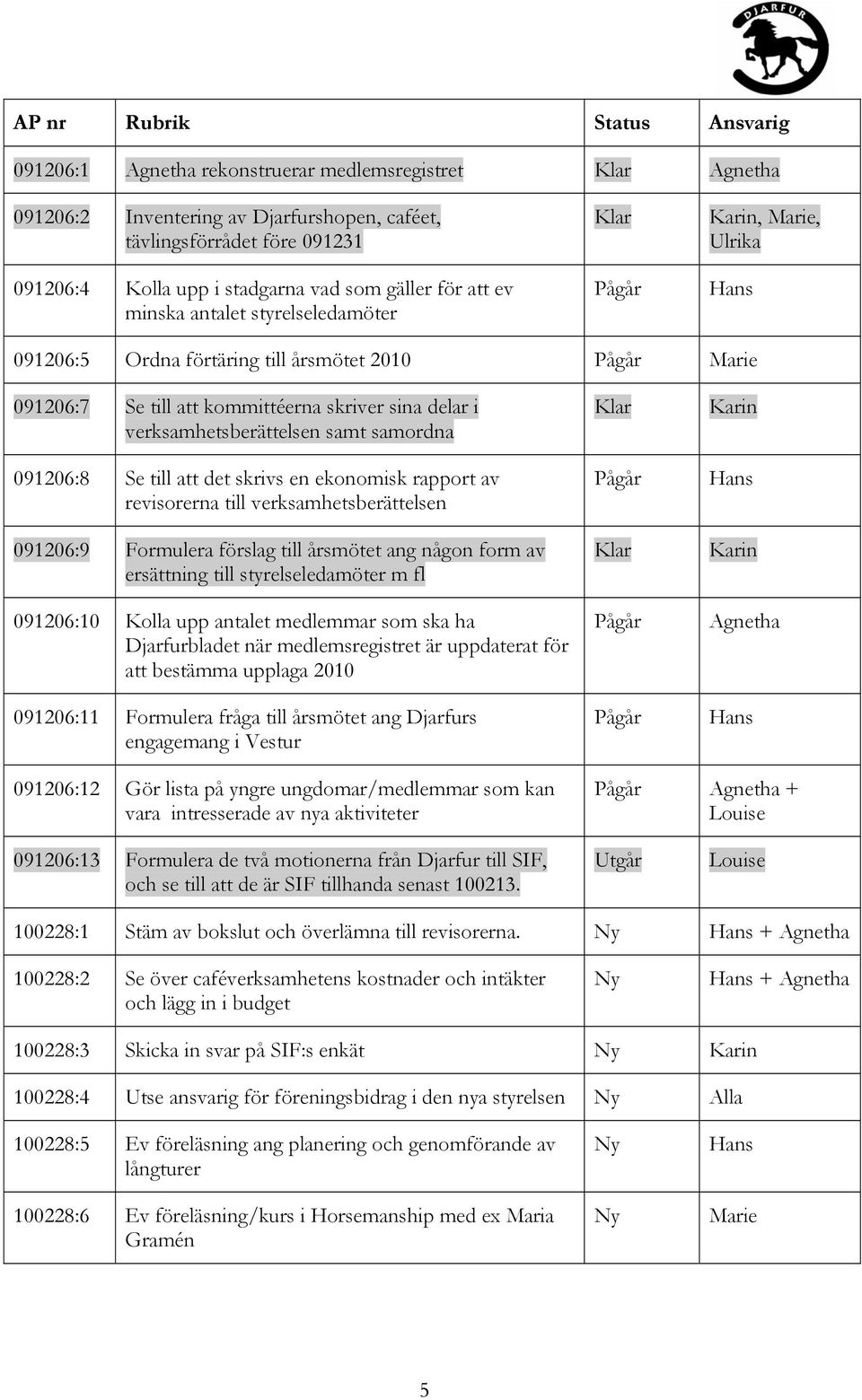 DJARFUR

| AP nr | Rubrik | Status | Ansvarig |
|---|---|---|---|
| 091206:1 | Agnetha rekonstruerar medlemsregistret | Klar | Agnetha |
| 091206:2 | Inventering av Djarfurshopen, caféet, tävlingsförrådet före 091231 | Klar | Karin, Marie, Ulrika |
| 091206:4 | Kolla upp i stadgarna vad som gäller för att ev minska antalet styrelseledamöter | Pågår | Hans |
| 091206:5 | Ordna förtäring till årsmötet 2010 | Pågår | Marie |
| 091206:7 | Se till att kommittéerna skriver sina delar i verksamhetsberättelsen samt samordna | Klar | Karin |
| 091206:8 | Se till att det skrivs en ekonomisk rapport av revisorerna till verksamhetsberättelsen | Pågår | Hans |
| 091206:9 | Formulera förslag till årsmötet ang någon form av ersättning till styrelseledamöter m fl | Klar | Karin |
| 091206:10 | Kolla upp antalet medlemmar som ska ha Djarfurbladet när medlemsregistret är uppdaterat för att bestämma upplaga 2010 | Pågår | Agnetha |
| 091206:11 | Formulera fråga till årsmötet ang Djarfurs engagemang i Vestur | Pågår | Hans |
| 091206:12 | Gör lista på yngre ungdomar/medlemmar som kan vara intresserade av nya aktiviteter | Pågår | Agnetha + Louise |
| 091206:13 | Formulera de två motionerna från Djarfur till SIF, och se till att de är SIF tillhanda senast 100213. | Utgår | Louise |
| 100228:1 | Stäm av bokslut och överlämna till revisorerna. | Ny | Hans + Agnetha |
| 100228:2 | Se över caféverksamhetens kostnader och intäkter och lägg in i budget | Ny | Hans + Agnetha |
| 100228:3 | Skicka in svar på SIF:s enkät | Ny | Karin |
| 100228:4 | Utse ansvarig för föreningsbidrag i den nya styrelsen | Ny | Alla |
| 100228:5 | Ev föreläsning ang planering och genomförande av långturer | Ny | Hans |
| 100228:6 | Ev föreläsning/kurs i Horsemanship med ex Maria Gramén | Ny | Marie |

5